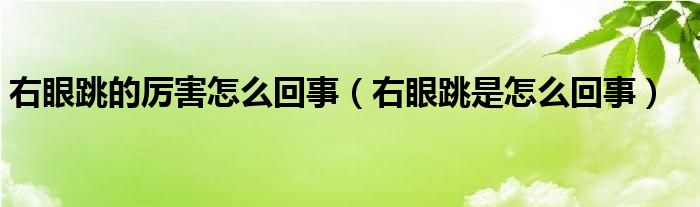 右眼跳的厉害怎么回事（右眼跳是怎么回事）